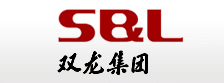 S&L
双龙集团